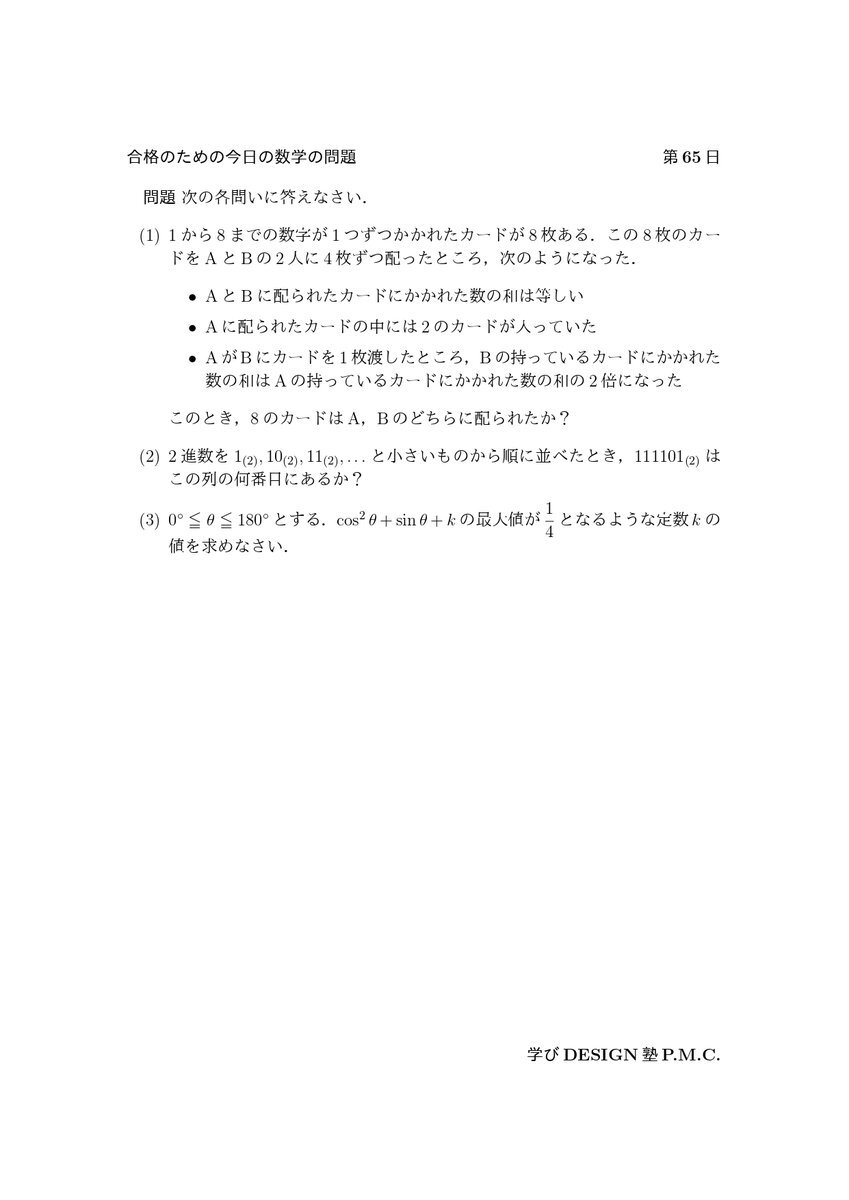 合格のための今日の数学の問題　　第 65 日

問題 次の各問いに答えなさい．

(1) 1 から 8 までの数字が 1 つずつかかれたカードが 8 枚ある．この 8 枚のカードを A と B の 2 人に 4 枚ずつ配ったところ，次のようになった．

• A と B に配られたカードにかかれた数の和は等しい
• A に配られたカードの中には 2 のカードが入っていた
• A が B にカードを 1 枚渡したところ，B の持っているカードにかかれた数の和は A の持っているカードにかかれた数の和の 2 倍になった

このとき，8 のカードは A，B のどちらに配られたか？

(2) 2 進数を $1_{(2)}, 10_{(2)}, 11_{(2)}, \ldots$ と小さいものから順に並べたとき，$111101_{(2)}$ はこの列の何番目にあるか？

(3) $0^\circ \leqq \theta \leqq 180^\circ$ とする．$\cos^2\theta + \sin\theta + k$ の最大値が $\frac{1}{4}$ となるような定数 $k$ の値を求めなさい．

学び DESIGN 塾 P.M.C.